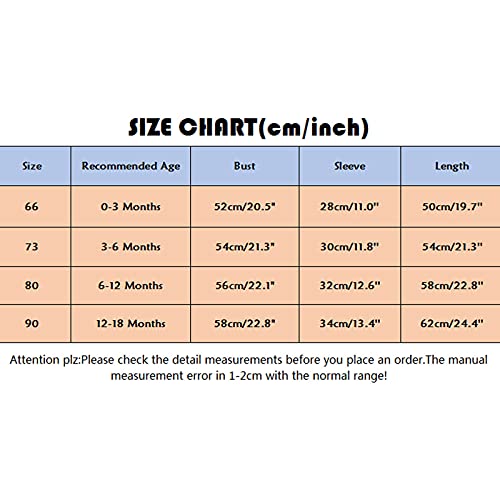 SIZE CHART(cm/inch)

| Size | Recommended Age | Bust | Sleeve | Length |
|---|---|---|---|---|
| 66 | 0-3 Months | 52cm/20.5" | 28cm/11.0" | 50cm/19.7" |
| 73 | 3-6 Months | 54cm/21.3" | 30cm/11.8" | 54cm/21.3" |
| 80 | 6-12 Months | 56cm/22.1" | 32cm/12.6" | 58cm/22.8" |
| 90 | 12-18 Months | 58cm/22.8" | 34cm/13.4" | 62cm/24.4" |

Attention plz:Please check the detail measurements before you place an order.The manual measurement error in 1-2cm with the normal range!